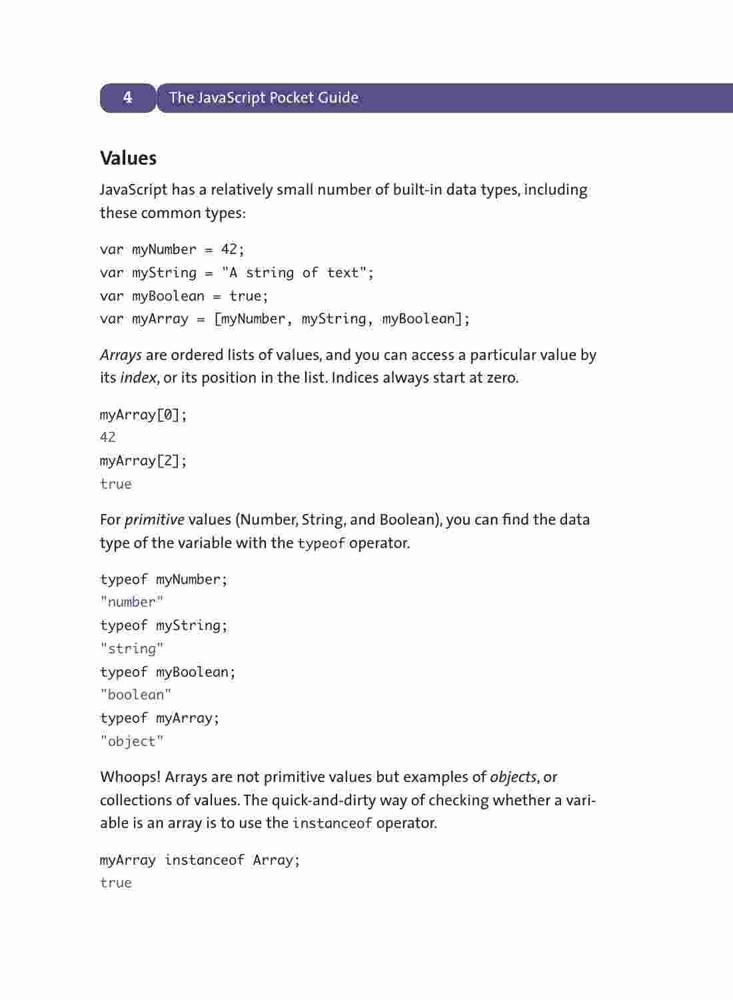 4 The JavaScript Pocket Guide

Values

JavaScript has a relatively small number of built-in data types, including these common types:

var myNumber = 42;
var myString = "A string of text";
var myBoolean = true;
var myArray = [myNumber, myString, myBoolean];

Arrays are ordered lists of values, and you can access a particular value by its index, or its position in the list. Indices always start at zero.

myArray[0];
42
myArray[2];
true

For primitive values (Number, String, and Boolean), you can find the data type of the variable with the typeof operator.

typeof myNumber;
"number"
typeof myString;
"string"
typeof myBoolean;
"boolean"
typeof myArray;
"object"

Whoops! Arrays are not primitive values but examples of objects, or collections of values. The quick-and-dirty way of checking whether a variable is an array is to use the instanceof operator.

myArray instanceof Array;
true